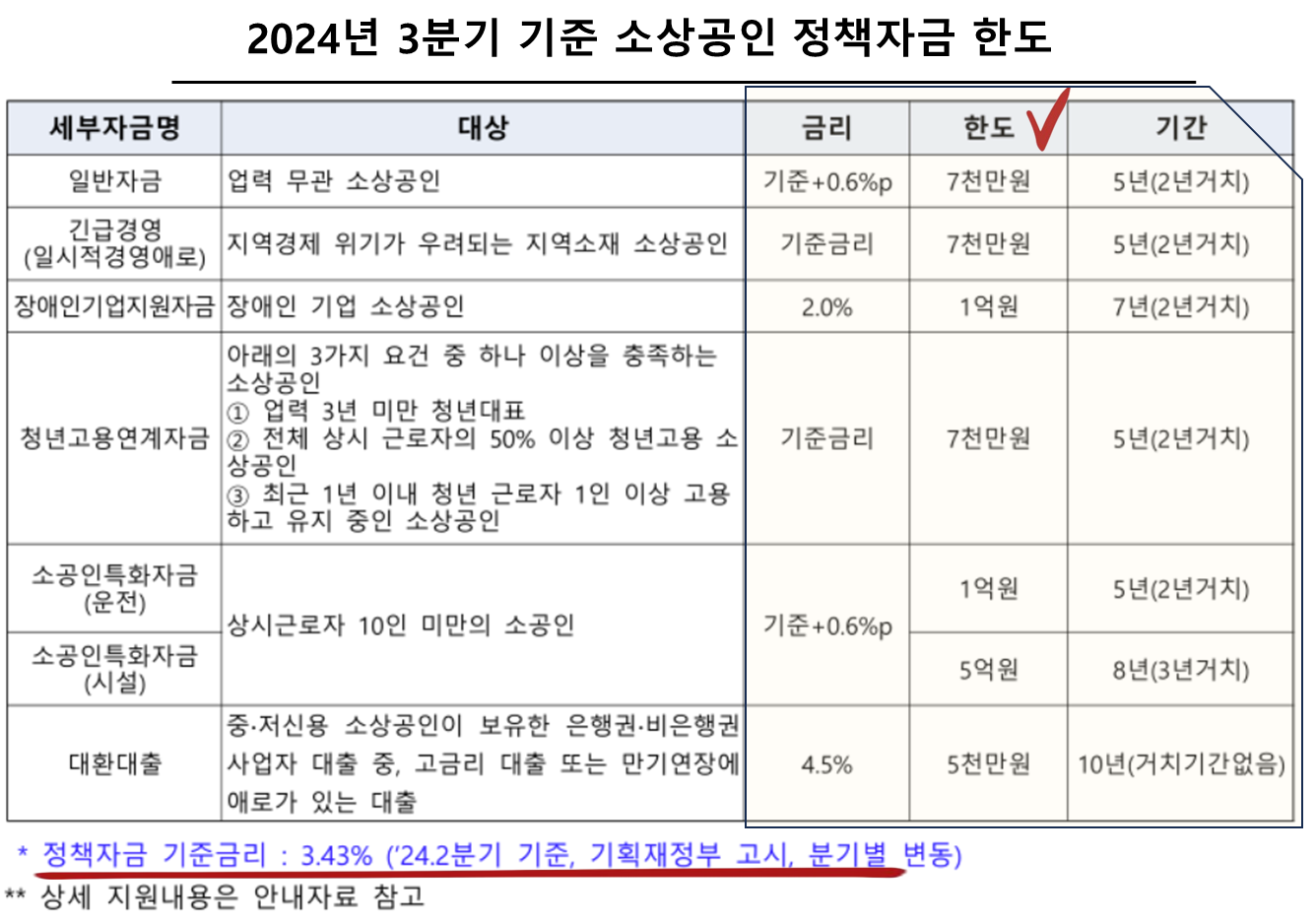 2024년 3분기 기준 소상공인 정책자금 한도

| 세부자금명 | 대상 | 금리 | 한도 | 기간 |
|---|---|---|---|---|
| 일반자금 | 업력 무관 소상공인 | 기준+0.6%p | 7천만원 | 5년(2년거치) |
| 긴급경영 (일시적경영애로) | 지역경제 위기가 우려되는 지역소재 소상공인 | 기준금리 | 7천만원 | 5년(2년거치) |
| 장애인기업지원자금 | 장애인 기업 소상공인 | 2.0% | 1억원 | 7년(2년거치) |
| 청년고용연계자금 | 아래의 3가지 요건 중 하나 이상을 충족하는 소상공인 ① 업력 3년 미만 청년대표 ② 전체 상시 근로자의 50% 이상 청년고용 소상공인 ③ 최근 1년 이내 청년 근로자 1인 이상 고용하고 유지 중인 소상공인 | 기준금리 | 7천만원 | 5년(2년거치) |
| 소공인특화자금 (운전) | 상시근로자 10인 미만의 소공인 | 기준+0.6%p | 1억원 | 5년(2년거치) |
| 소공인특화자금 (시설) | | | 5억원 | 8년(3년거치) |
| 대환대출 | 중·저신용 소상공인이 보유한 은행권·비은행권 사업자 대출 중, 고금리 대출 또는 만기연장에 애로가 있는 대출 | 4.5% | 5천만원 | 10년(거치기간없음) |

* 정책자금 기준금리 : 3.43% ('24.2분기 기준, 기획재정부 고시, 분기별 변동)
** 상세 지원내용은 안내자료 참고